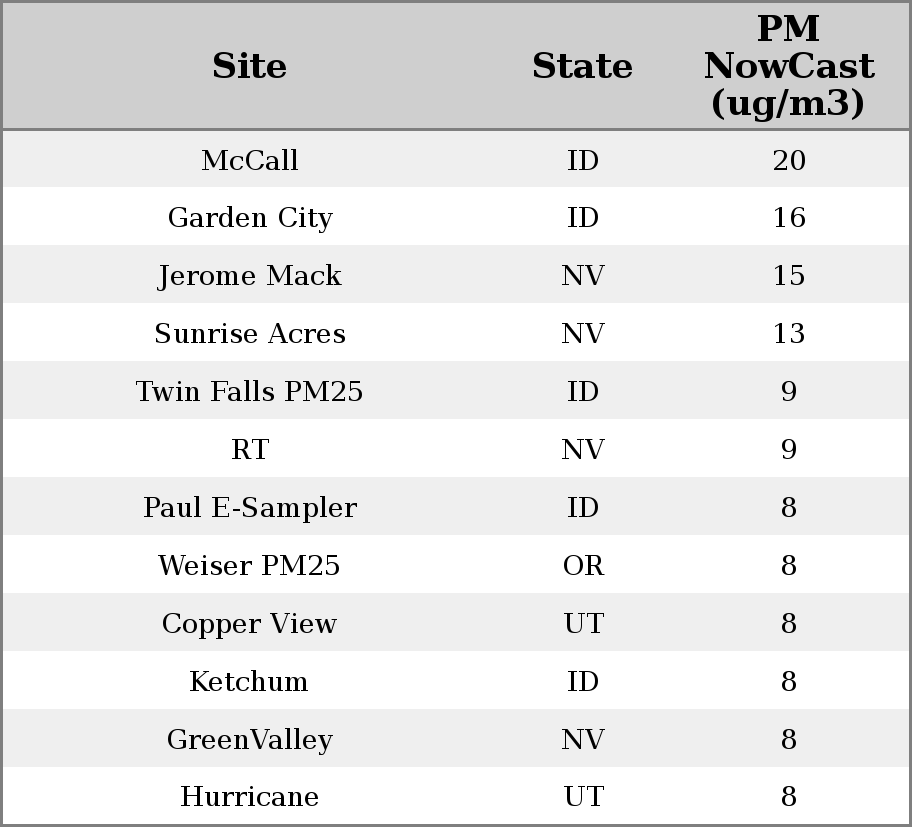 | Site | State | PM NowCast (ug/m3) |
|---|---|---|
| McCall | ID | 20 |
| Garden City | ID | 16 |
| Jerome Mack | NV | 15 |
| Sunrise Acres | NV | 13 |
| Twin Falls PM25 | ID | 9 |
| RT | NV | 9 |
| Paul E-Sampler | ID | 8 |
| Weiser PM25 | OR | 8 |
| Copper View | UT | 8 |
| Ketchum | ID | 8 |
| GreenValley | NV | 8 |
| Hurricane | UT | 8 |